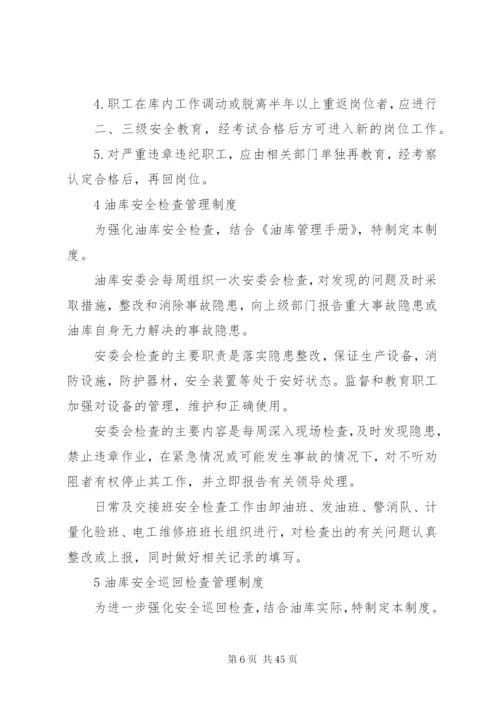 4.职工在库内工作调动或脱离半年以上重返岗位者，应进行二、三级安全教育，经考试合格后方可进入新的岗位工作。

5.对严重违章违纪职工，应由相关部门单独再教育，经考察认定合格后，再回岗位。

4 油库安全检查管理制度

为强化油库安全检查，结合《油库管理手册》，特制定本制度。

油库安委会每周组织一次安委会检查，对发现的问题及时采取措施，整改和消除事故隐患，向上级部门报告重大事故隐患或油库自身无力解决的事故隐患。

安委会检查的主要职责是落实隐患整改，保证生产设备，消防设施，防护器材，安全装置等处于安好状态。监督和教育职工加强对设备的管理，维护和正确使用。

安委会检查的主要内容是每周深入现场检查，及时发现隐患，禁止违章作业，在紧急情况或可能发生事故的情况下，对不听劝阻者有权停止其工作，并立即报告有关领导处理。

日常及交接班安全检查工作由卸油班、发油班、警消队、计量化验班、电工维修班班长组织进行，对检查出的有关问题认真整改或上报，同时做好相关记录的填写。

5 油库安全巡回检查管理制度

为进一步强化安全巡回检查，结合油库实际，特制定本制度。

第 6 页 共 45 页